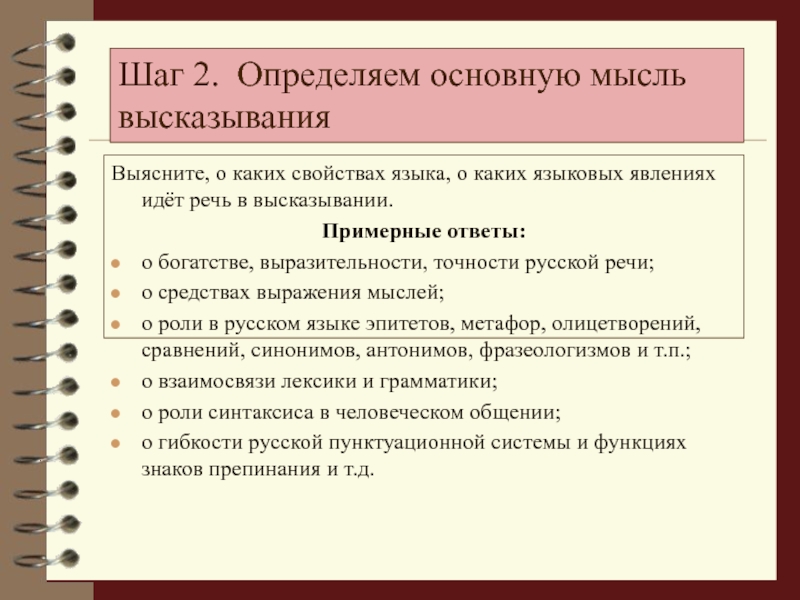 Шаг 2. Определяем основную мысль высказывания

Выясните, о каких свойствах языка, о каких языковых явлениях идёт речь в высказывании.

Примерные ответы:

- о богатстве, выразительности, точности русской речи;
- о средствах выражения мыслей;
- о роли в русском языке эпитетов, метафор, олицетворений, сравнений, синонимов, антонимов, фразеологизмов и т.п.;
- о взаимосвязи лексики и грамматики;
- о роли синтаксиса в человеческом общении;
- о гибкости русской пунктуационной системы и функциях знаков препинания и т.д.